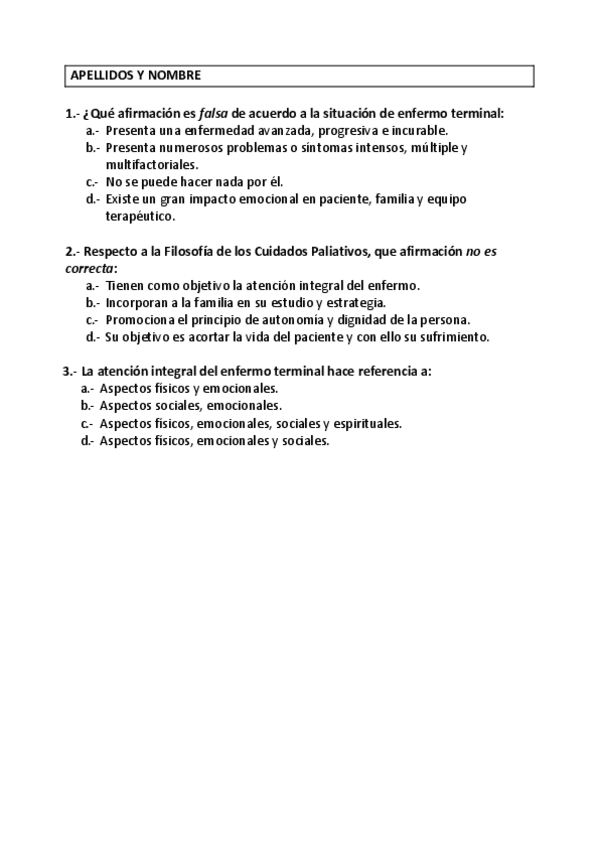 APELLIDOS Y NOMBRE

1.- ¿Qué afirmación es falsa de acuerdo a la situación de enfermo terminal:
a.- Presenta una enfermedad avanzada, progresiva e incurable.
b.- Presenta numerosos problemas o síntomas intensos, múltiple y multifactoriales.
c.- No se puede hacer nada por él.
d.- Existe un gran impacto emocional en paciente, familia y equipo terapéutico.

2.- Respecto a la Filosofía de los Cuidados Paliativos, que afirmación no es correcta:
a.- Tienen como objetivo la atención integral del enfermo.
b.- Incorporan a la familia en su estudio y estrategia.
c.- Promociona el principio de autonomía y dignidad de la persona.
d.- Su objetivo es acortar la vida del paciente y con ello su sufrimiento.

3.- La atención integral del enfermo terminal hace referencia a:
a.- Aspectos físicos y emocionales.
b.- Aspectos sociales, emocionales.
c.- Aspectos físicos, emocionales, sociales y espirituales.
d.- Aspectos físicos, emocionales y sociales.